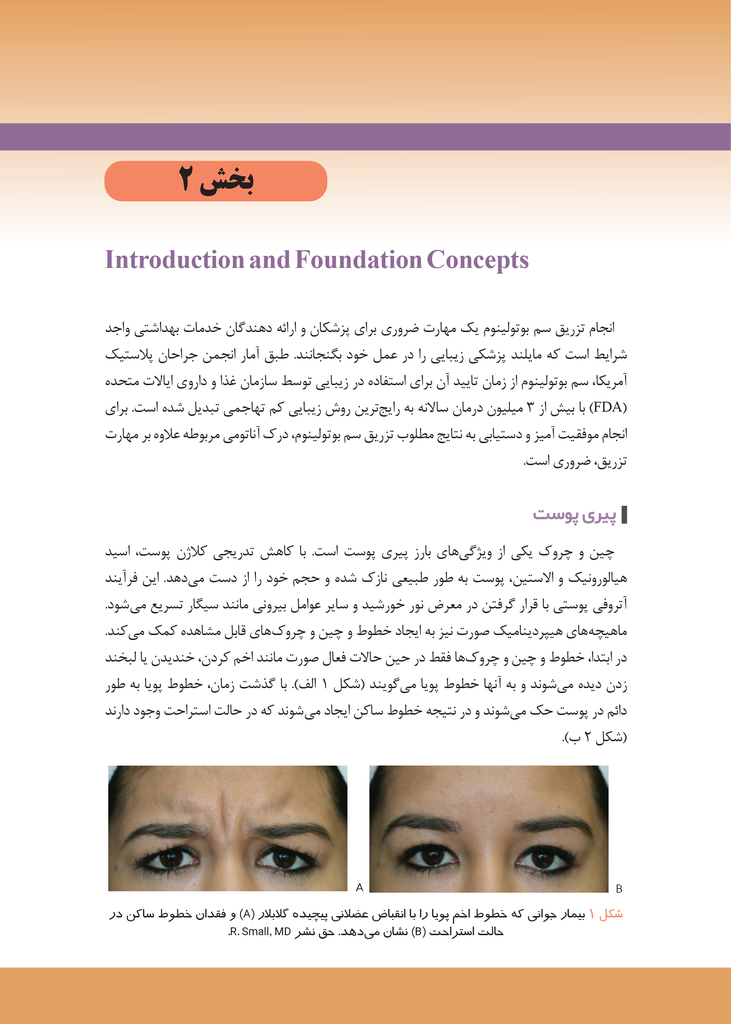 بخش ۲

Introduction and Foundation Concepts

انجام تزریق سم بوتولینوم یک مهارت ضروری برای پزشکان و ارائه دهندگان خدمات بهداشتی واجد شرایط است که مایلند پزشکی زیبایی را در عمل خود بگنجانند. طبق آمار انجمن جراحان پلاستیک آمریکا، سم بوتولینوم از زمان تایید آن برای استفاده در زیبایی توسط سازمان غذا و داروی ایالات متحده (FDA) با بیش از ۳ میلیون درمان سالانه به رایج‌ترین روش زیبایی کم تهاجمی تبدیل شده است. برای انجام موفقیت آمیز و دستیابی به نتایج مطلوب تزریق سم بوتولینوم، درک آناتومی مربوطه علاوه بر مهارت تزریق، ضروری است.

پیری پوست

چین و چروک یکی از ویژگی‌های بارز پیری پوست است. با کاهش تدریجی کلاژن پوست، اسید هیالورونیک و الاستین، پوست به طور طبیعی نازک شده و حجم خود را از دست می‌دهد. این فرآیند آتروفی پوستی با قرار گرفتن در معرض نور خورشید و سایر عوامل بیرونی مانند سیگار تسریع می‌شود. ماهیچه‌های هیپردینامیک صورت نیز به ایجاد خطوط و چین و چروک‌های قابل مشاهده کمک می‌کند. در ابتدا، خطوط و چین و چروک‌ها فقط در حین حالات فعال صورت مانند اخم کردن، خندیدن یا لبخند زدن دیده می‌شوند و به آنها خطوط پویا می‌گویند (شکل ۱ الف). با گذشت زمان، خطوط پویا به طور دائم در پوست حک می‌شوند و در نتیجه خطوط ساکن ایجاد می‌شوند که در حالت استراحت وجود دارند (شکل ۲ ب).

A

B

شکل ۱ بیمار جوانی که خطوط اخم پویا را با انقباض عضلانی پیچیده گلابلار (A) و فقدان خطوط ساکن در حالت استراحت (B) نشان می‌دهد. حق نشر R. Small, MD.